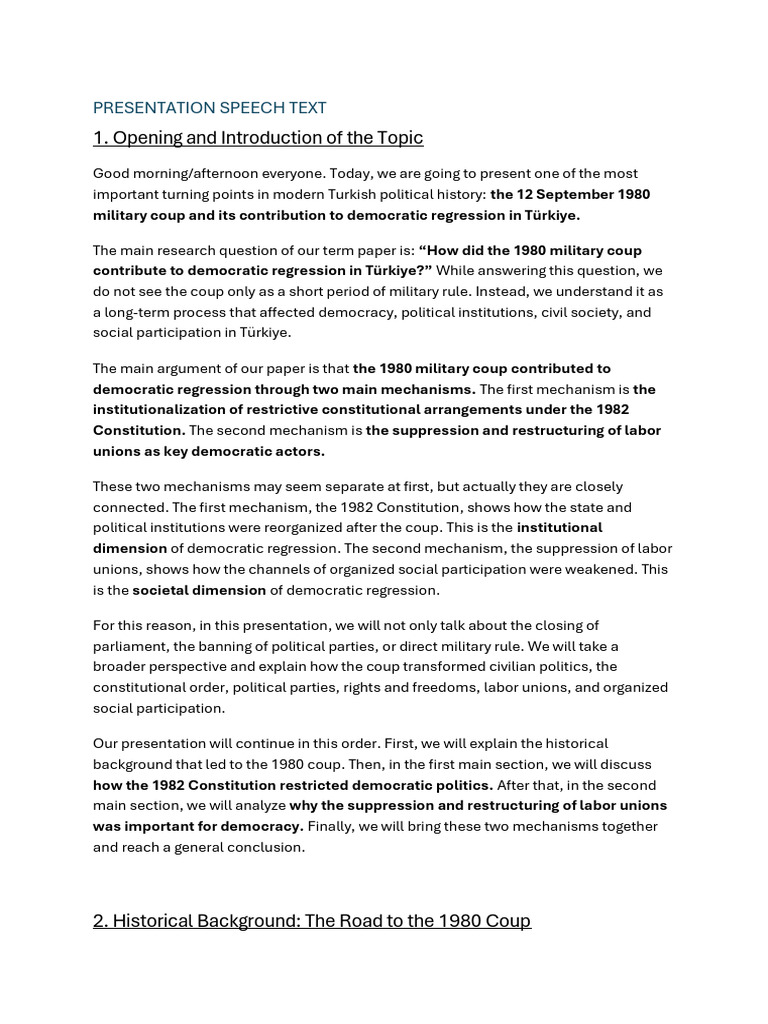 PRESENTATION SPEECH TEXT

1. Opening and Introduction of the Topic

Good morning/afternoon everyone. Today, we are going to present one of the most important turning points in modern Turkish political history: the 12 September 1980 military coup and its contribution to democratic regression in Türkiye.

The main research question of our term paper is: "How did the 1980 military coup contribute to democratic regression in Türkiye?" While answering this question, we do not see the coup only as a short period of military rule. Instead, we understand it as a long-term process that affected democracy, political institutions, civil society, and social participation in Türkiye.

The main argument of our paper is that the 1980 military coup contributed to democratic regression through two main mechanisms. The first mechanism is the institutionalization of restrictive constitutional arrangements under the 1982 Constitution. The second mechanism is the suppression and restructuring of labor unions as key democratic actors.

These two mechanisms may seem separate at first, but actually they are closely connected. The first mechanism, the 1982 Constitution, shows how the state and political institutions were reorganized after the coup. This is the institutional dimension of democratic regression. The second mechanism, the suppression of labor unions, shows how the channels of organized social participation were weakened. This is the societal dimension of democratic regression.

For this reason, in this presentation, we will not only talk about the closing of parliament, the banning of political parties, or direct military rule. We will take a broader perspective and explain how the coup transformed civilian politics, the constitutional order, political parties, rights and freedoms, labor unions, and organized social participation.

Our presentation will continue in this order. First, we will explain the historical background that led to the 1980 coup. Then, in the first main section, we will discuss how the 1982 Constitution restricted democratic politics. After that, in the second main section, we will analyze why the suppression and restructuring of labor unions was important for democracy. Finally, we will bring these two mechanisms together and reach a general conclusion.

2. Historical Background: The Road to the 1980 Coup